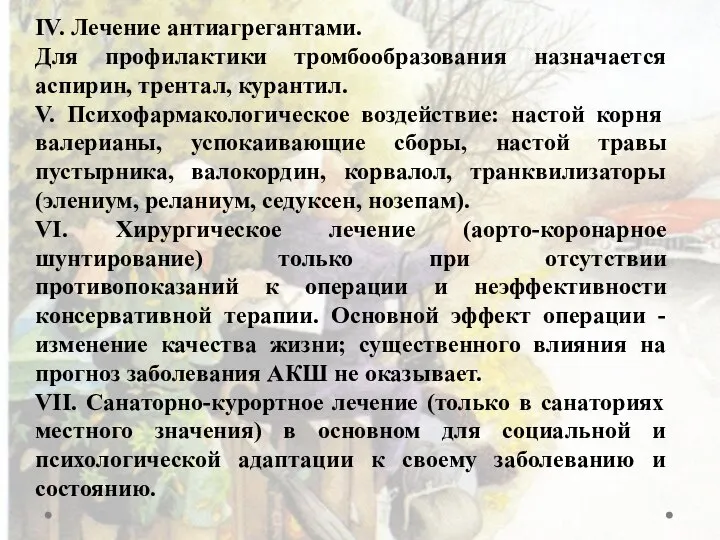 IV. Лечение антиагрегантами.

Для профилактики тромбообразования назначается аспирин, трентал, курантил.

V. Психофармакологическое воздействие: настой корня валерианы, успокаивающие сборы, настой травы пустырника, валокордин, корвалол, транквилизаторы (элениум, реланиум, седуксен, нозепам).

VI. Хирургическое лечение (аорто-коронарное шунтирование) только при отсутствии противопоказаний к операции и неэффективности консервативной терапии. Основной эффект операции - изменение качества жизни; существенного влияния на прогноз заболевания АКШ не оказывает.

VII. Санаторно-курортное лечение (только в санаториях местного значения) в основном для социальной и психологической адаптации к своему заболеванию и состоянию.